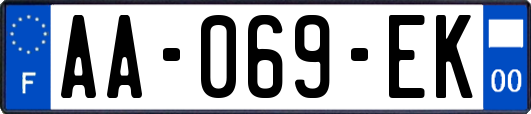 F

AA-069-EK

00